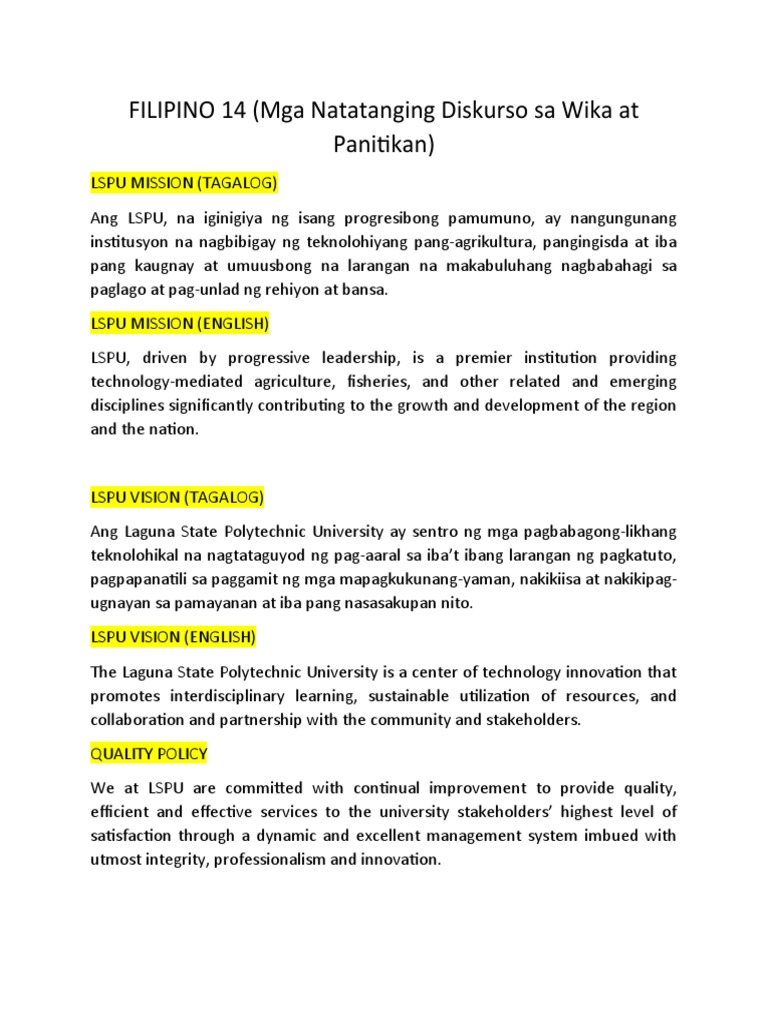 FILIPINO 14 (Mga Natatanging Diskurso sa Wika at Panitikan)

LSPU MISSION (TAGALOG)

Ang LSPU, na iginigiya ng isang progresibong pamumuno, ay nangungunang institusyon na nagbibigay ng teknolohiyang pang-agrikultura, pangingisda at iba pang kaugnay at umuusbong na larangan na makabuluhang nagbabahagi sa paglago at pag-unlad ng rehiyon at bansa.

LSPU MISSION (ENGLISH)

LSPU, driven by progressive leadership, is a premier institution providing technology-mediated agriculture, fisheries, and other related and emerging disciplines significantly contributing to the growth and development of the region and the nation.

LSPU VISION (TAGALOG)

Ang Laguna State Polytechnic University ay sentro ng mga pagbabagong-likhang teknolohikal na nagtataguyod ng pag-aaral sa iba't ibang larangan ng pagkatuto, pagpapanatili sa paggamit ng mga mapagkukunang-yaman, nakikiisa at nakikipag-ugnayan sa pamayanan at iba pang nasasakupan nito.

LSPU VISION (ENGLISH)

The Laguna State Polytechnic University is a center of technology innovation that promotes interdisciplinary learning, sustainable utilization of resources, and collaboration and partnership with the community and stakeholders.

QUALITY POLICY

We at LSPU are committed with continual improvement to provide quality, efficient and effective services to the university stakeholders' highest level of satisfaction through a dynamic and excellent management system imbued with utmost integrity, professionalism and innovation.